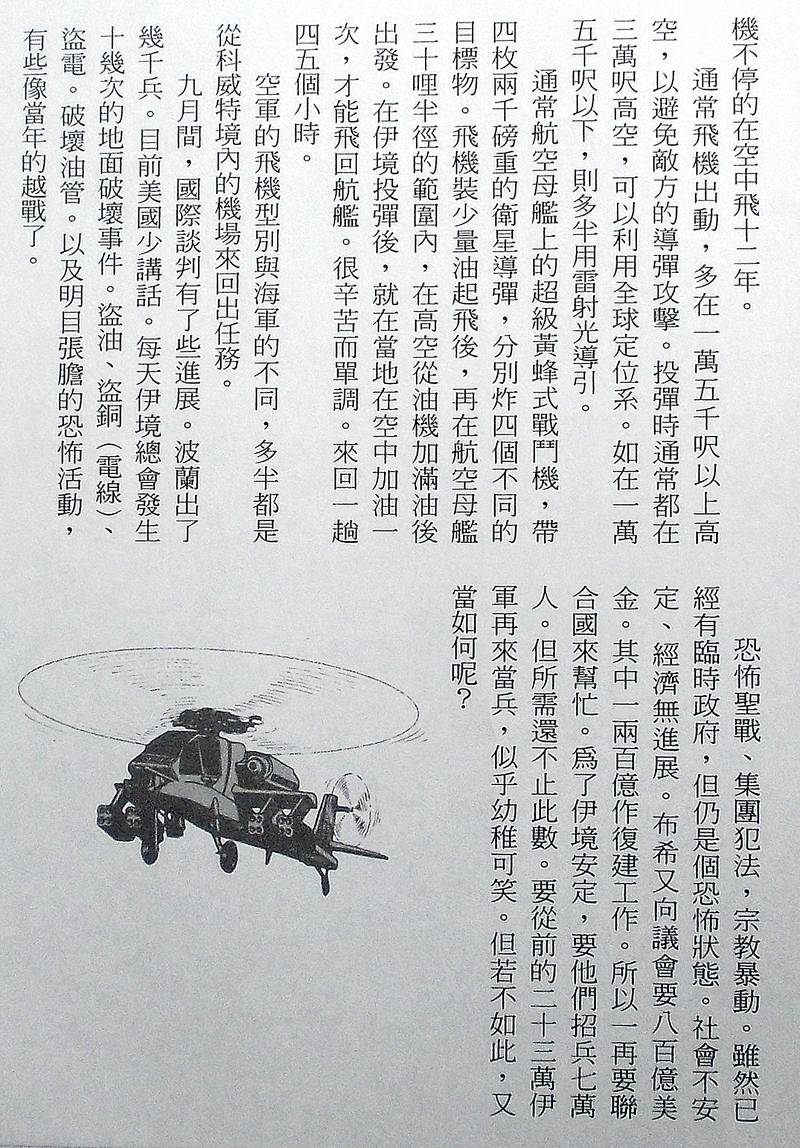 機不停的在空中飛十二年。

通常飛機出動，多在一萬五千呎以上高空，以避免敵方的導彈攻擊。投彈時通常都在三萬呎高空，可以利用全球定位系。如在一萬五千呎以下，則多半用雷射光導引。

通常航空母艦上的超級黃蜂式戰鬥機，帶四枚兩千磅重的衛星導彈，分別炸四個不同的目標物。飛機裝少量油起飛後，再在航空母艦三十哩半徑的範圍內，在高空從油機加滿油後出發。在伊境投彈後，就在當地在空中加油一次，才能飛回航艦。很辛苦而單調。來回一趟四五個小時。

空軍的飛機型別與海軍的不同，多半都是從科威特境內的機場來回出任務。

九月間，國際談判有了些進展。波蘭出了幾千兵。目前美國少講話。每天伊境總會發生十幾次的地面破壞事件。盜油、盜銅（電線）、盜電。破壞油管。以及明目張膽的恐怖活動，有些像當年的越戰了。

恐怖聖戰、集團犯法，宗教暴動。雖然已經有臨時政府，但仍是個恐怖狀態。社會不安定、經濟無進展。布希又向議會要八百億美金。其中一兩百億作復建工作。所以一再要聯合國來幫忙。為了伊境安定，要他們招兵七萬人。但所需還不止此數。要從前的二十三萬伊軍再來當兵，似乎幼稚可笑。但若不如此，又當如何呢？